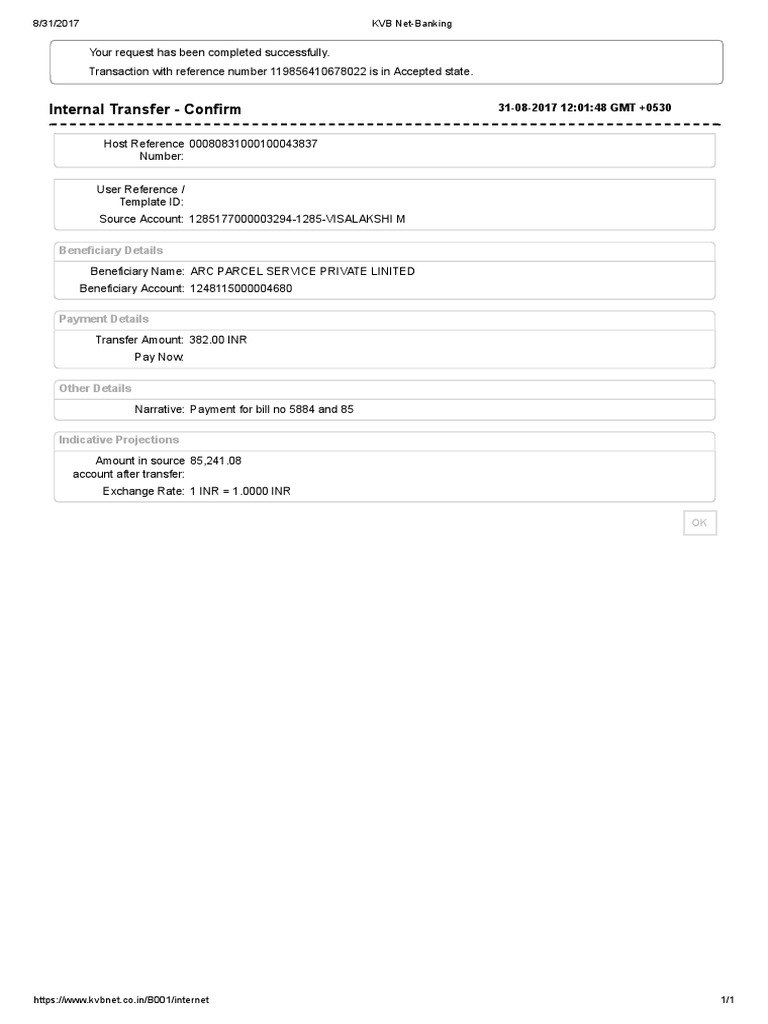 8/31/2017 KVB Net-Banking

Your request has been completed successfully.
Transaction with reference number 119856410678022 is in Accepted state.

Internal Transfer - Confirm 31-08-2017 12:01:48 GMT +0530

Host Reference Number: 00080831000100043837

User Reference / Template ID:
Source Account: 1285177000003294-1285-VISALAKSHI M

Beneficiary Details
Beneficiary Name: ARC PARCEL SERVICE PRIVATE LINITED
Beneficiary Account: 1248115000004680

Payment Details
Transfer Amount: 382.00 INR
Pay Now.

Other Details
Narrative: Payment for bill no 5884 and 85

Indicative Projections
Amount in source account after transfer: 85,241.08
Exchange Rate: 1 INR = 1.0000 INR

OK

https://www.kvbnet.co.in/B001/internet 1/1